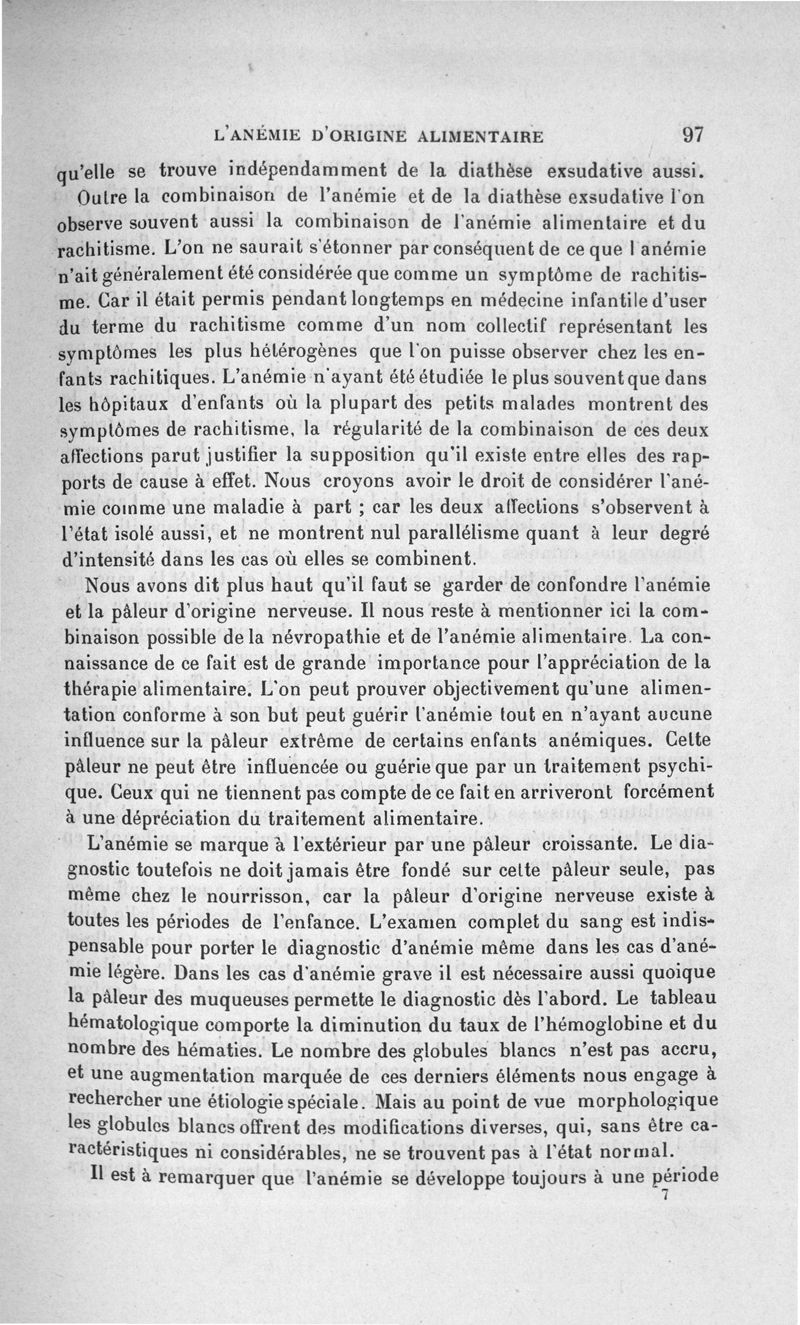 L'ANÉMIE D'ORIGINE ALIMENTAIRE 97

qu'elle se trouve indépendamment de la diathèse exsudative aussi.

Outre la combinaison de l'anémie et de la diathèse exsudative l'on observe souvent aussi la combinaison de l'anémie alimentaire et du rachitisme. L'on ne saurait s'étonner par conséquent de ce que l'anémie n'ait généralement été considérée que comme un symptôme de rachitisme. Car il était permis pendant longtemps en médecine infantile d'user du terme du rachitisme comme d'un nom collectif représentant les symptômes les plus hétérogènes que l'on puisse observer chez les enfants rachitiques. L'anémie n'ayant été étudiée le plus souvent que dans les hôpitaux d'enfants où la plupart des petits malades montrent des symptômes de rachitisme, la régularité de la combinaison de ces deux affections parut justifier la supposition qu'il existe entre elles des rapports de cause à effet. Nous croyons avoir le droit de considérer l'anémie comme une maladie à part ; car les deux affections s'observent à l'état isolé aussi, et ne montrent nul parallélisme quant à leur degré d'intensité dans les cas où elles se combinent.

Nous avons dit plus haut qu'il faut se garder de confondre l'anémie et la pâleur d'origine nerveuse. Il nous reste à mentionner ici la combinaison possible de la névropathie et de l'anémie alimentaire. La connaissance de ce fait est de grande importance pour l'appréciation de la thérapie alimentaire. L'on peut prouver objectivement qu'une alimentation conforme à son but peut guérir l'anémie tout en n'ayant aucune influence sur la pâleur extrême de certains enfants anémiques. Cette pâleur ne peut être influencée ou guérie que par un traitement psychique. Ceux qui ne tiennent pas compte de ce fait en arriveront forcément à une dépréciation du traitement alimentaire.

L'anémie se marque à l'extérieur par une pâleur croissante. Le diagnostic toutefois ne doit jamais être fondé sur cette pâleur seule, pas même chez le nourrisson, car la pâleur d'origine nerveuse existe à toutes les périodes de l'enfance. L'examen complet du sang est indispensable pour porter le diagnostic d'anémie même dans les cas d'anémie légère. Dans les cas d'anémie grave il est nécessaire aussi quoique la pâleur des muqueuses permette le diagnostic dès l'abord. Le tableau hématologique comporte la diminution du taux de l'hémoglobine et du nombre des hématies. Le nombre des globules blancs n'est pas accru, et une augmentation marquée de ces derniers éléments nous engage à rechercher une étiologie spéciale. Mais au point de vue morphologique les globules blancs offrent des modifications diverses, qui, sans être caractéristiques ni considérables, ne se trouvent pas à l'état normal.

Il est à remarquer que l'anémie se développe toujours à une période

7